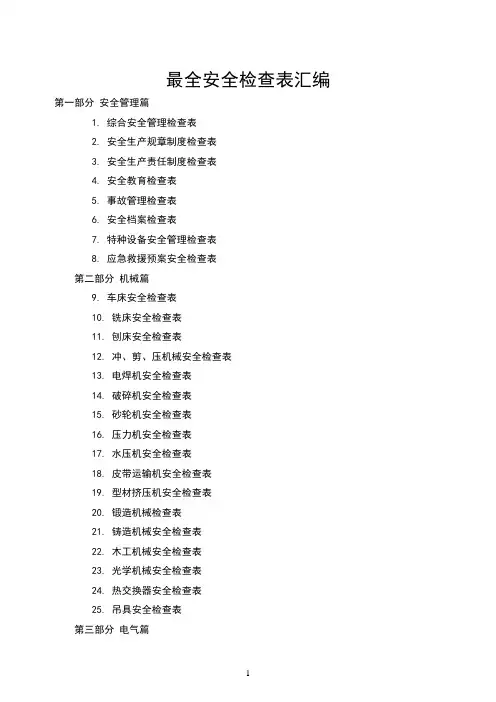 最全安全检查表汇编

第一部分 安全管理篇

1. 综合安全管理检查表
2. 安全生产规章制度检查表
3. 安全生产责任制度检查表
4. 安全教育检查表
5. 事故管理检查表
6. 安全档案检查表
7. 特种设备安全管理检查表
8. 应急救援预案安全检查表

第二部分 机械篇

9. 车床安全检查表
10. 铣床安全检查表
11. 刨床安全检查表
12. 冲、剪、压机械安全检查表
13. 电焊机安全检查表
14. 破碎机安全检查表
15. 砂轮机安全检查表
16. 压力机安全检查表
17. 水压机安全检查表
18. 皮带运输机安全检查表
19. 型材挤压机安全检查表
20. 锻造机械检查表
21. 铸造机械安全检查表
22. 木工机械安全检查表
23. 光学机械安全检查表
24. 热交换器安全检查表
25. 吊具安全检查表

第三部分 电气篇

1